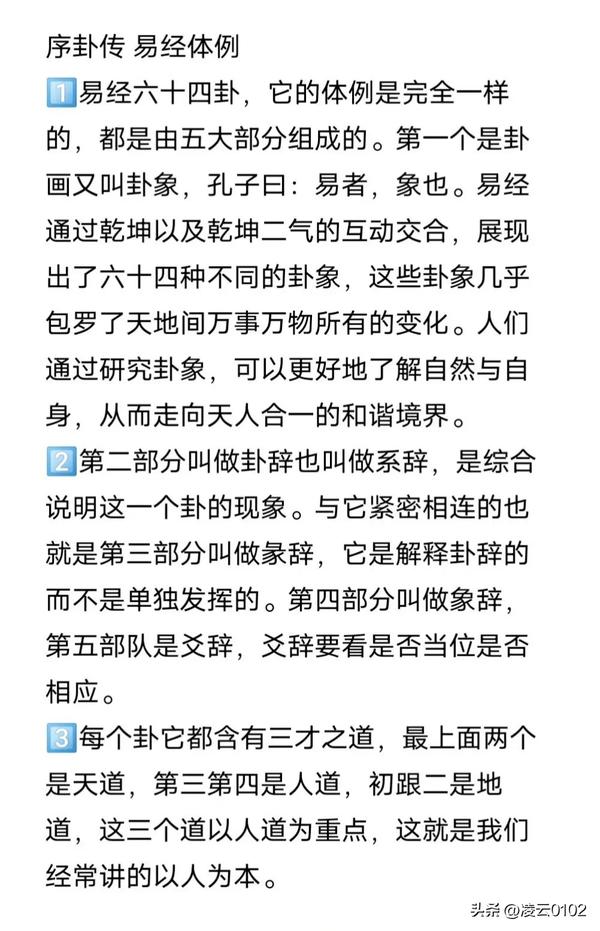 序卦传 易经体例

1️⃣易经六十四卦，它的体例是完全一样的，都是由五大部分组成的。第一个是卦画又叫卦象，孔子曰：易者，象也。易经通过乾坤以及乾坤二气的互动交合，展现出了六十四种不同的卦象，这些卦象几乎包罗了天地间万事万物所有的变化。人们通过研究卦象，可以更好地了解自然与自身，从而走向天人合一的和谐境界。

2️⃣第二部分叫做卦辞也叫做系辞，是综合说明这一个卦的现象。与它紧密相连的也就是第三部分叫做彖辞，它是解释卦辞的而不是单独发挥的。第四部分叫做象辞，第五部队是爻辞，爻辞要看是否当位是否相应。

3️⃣每个卦它都含有三才之道，最上面两个是天道，第三第四是人道，初跟二是地道，这三个道以人道为重点，这就是我们经常讲的以人为本。

头条 @凌云0102